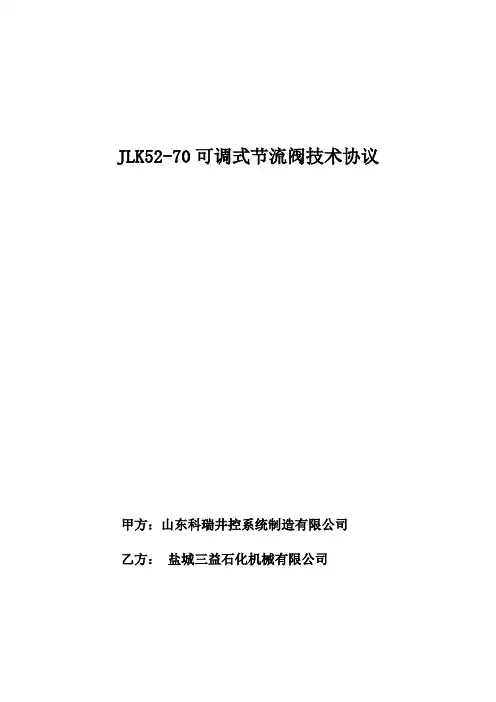 JLK52-70可调式节流阀技术协议

甲方：山东科瑞井控系统制造有限公司

乙方： 盐城三益石化机械有限公司